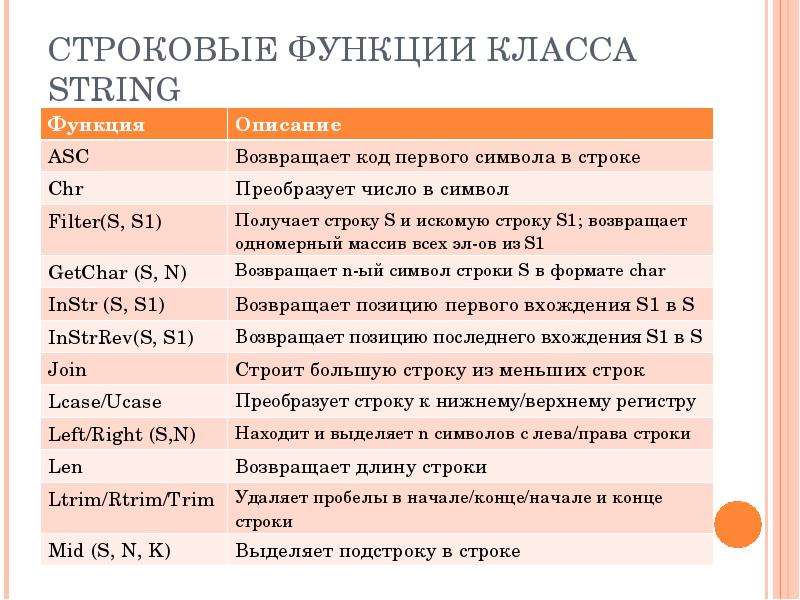 СТРОКОВЫЕ ФУНКЦИИ КЛАССА STRING

| Функция | Описание |
|---|---|
| ASC | Возвращает код первого символа в строке |
| Chr | Преобразует число в символ |
| Filter(S, S1) | Получает строку S и искомую строку S1; возвращает одномерный массив всех эл-ов из S1 |
| GetChar (S, N) | Возвращает n-ый символ строки S в формате char |
| InStr (S, S1) | Возвращает позицию первого вхождения S1 в S |
| InStrRev(S, S1) | Возвращает позицию последнего вхождения S1 в S |
| Join | Строит большую строку из меньших строк |
| Lcase/Ucase | Преобразует строку к нижнему/верхнему регистру |
| Left/Right (S,N) | Находит и выделяет n символов с лева/права строки |
| Len | Возвращает длину строки |
| Ltrim/Rtrim/Trim | Удаляет пробелы в начале/конце/начале и конце строки |
| Mid (S, N, K) | Выделяет подстроку в строке |